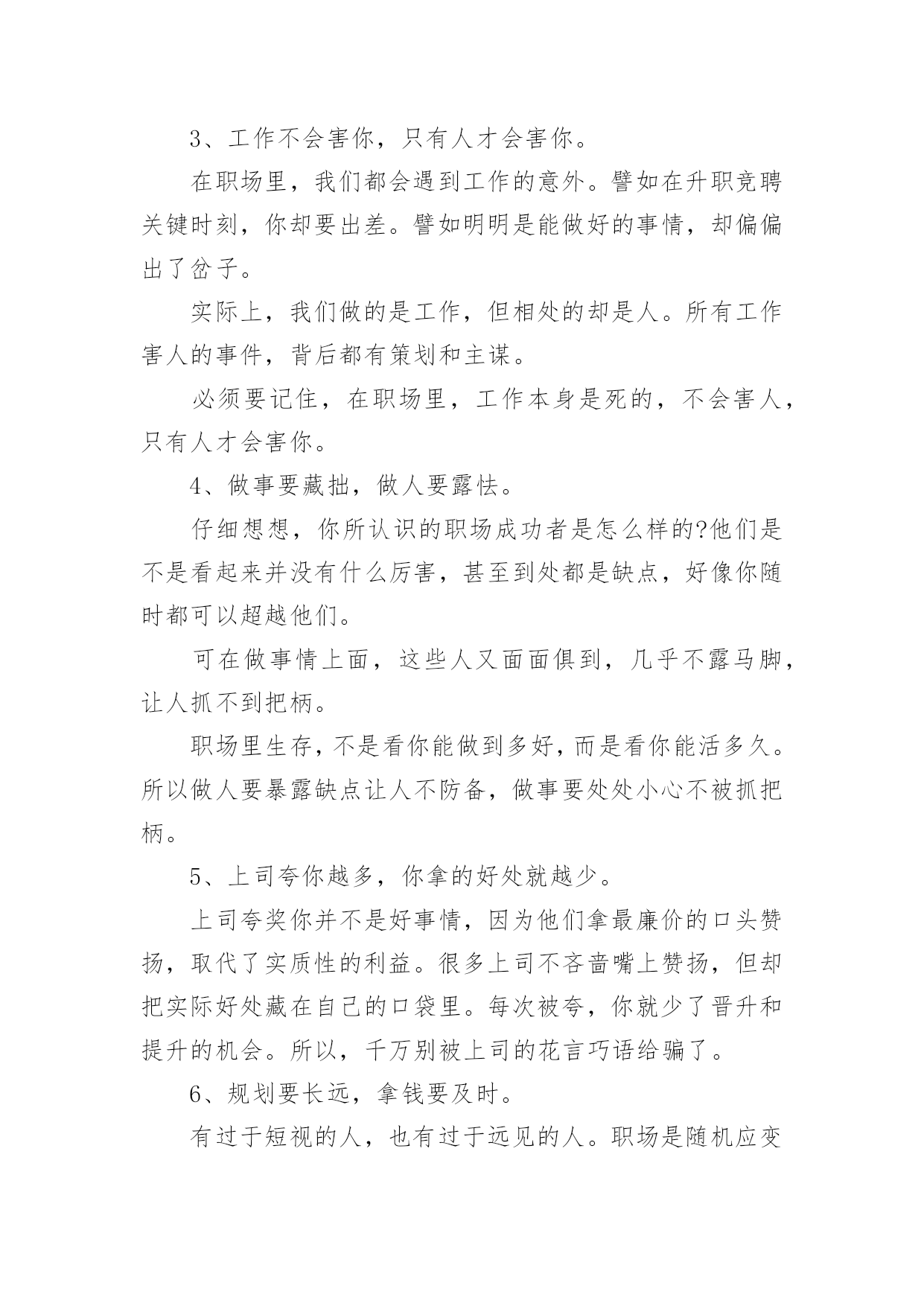 3、工作不会害你，只有人才会害你。

在职场里，我们都会遇到工作的意外。譬如在升职竞聘关键时刻，你却要出差。譬如明明是能做好的事情，却偏偏出了岔子。

实际上，我们做的是工作，但相处的却是人。所有工作害人的事件，背后都有策划和主谋。

必须要记住，在职场里，工作本身是死的，不会害人，只有人才会害你。

4、做事要藏拙，做人要露怯。

仔细想想，你所认识的职场成功者是怎么样的?他们是不是看起来并没有什么厉害，甚至到处都是缺点，好像你随时都可以超越他们。

可在做事情上面，这些人又面面俱到，几乎不露马脚，让人抓不到把柄。

职场里生存，不是看你能做到多好，而是看你能活多久。所以做人要暴露缺点让人不防备，做事要处处小心不被抓把柄。

5、上司夸你越多，你拿的好处就越少。

上司夸奖你并不是好事情，因为他们拿最廉价的口头赞扬，取代了实质性的利益。很多上司不吝啬嘴上赞扬，但却把实际好处藏在自己的口袋里。每次被夸，你就少了晋升和提升的机会。所以，千万别被上司的花言巧语给骗了。

6、规划要长远，拿钱要及时。

有过于短视的人，也有过于远见的人。职场是随机应变